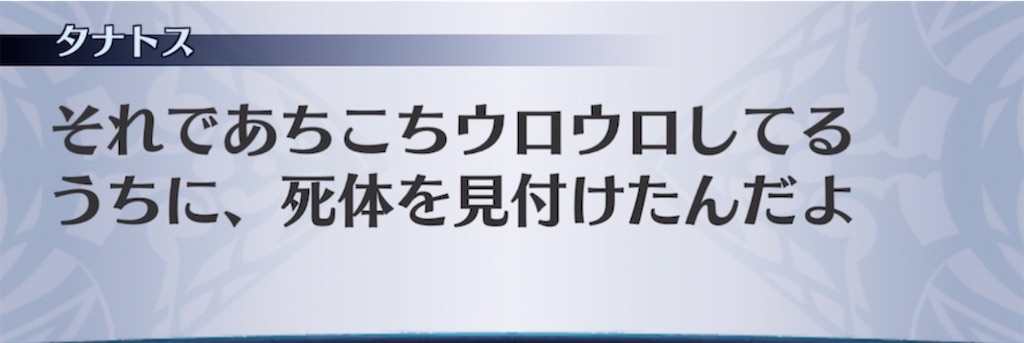 タナトス

それであちこちウロウロしてるうちに、死体を見付けたんだよ